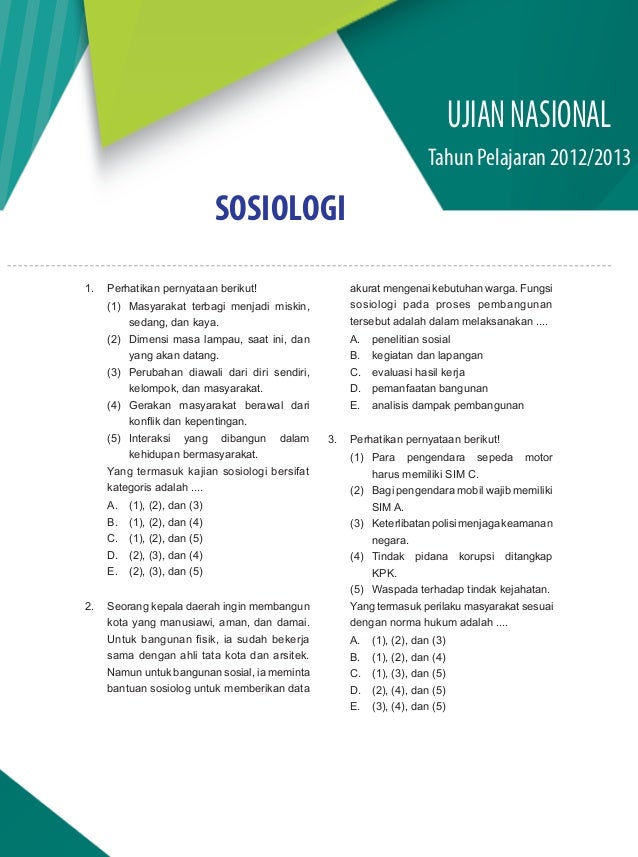 UJIAN NASIONAL
Tahun Pelajaran 2012/2013

SOSIOLOGI

1. Perhatikan pernyataan berikut!
(1) Masyarakat terbagi menjadi miskin, sedang, dan kaya.
(2) Dimensi masa lampau, saat ini, dan yang akan datang.
(3) Perubahan diawali dari diri sendiri, kelompok, dan masyarakat.
(4) Gerakan masyarakat berawal dari konflik dan kepentingan.
(5) Interaksi yang dibangun dalam kehidupan bermasyarakat.
Yang termasuk kajian sosiologi bersifat kategoris adalah ....
A. (1), (2), dan (3)
B. (1), (2), dan (4)
C. (1), (2), dan (5)
D. (2), (3), dan (4)
E. (2), (3), dan (5)

2. Seorang kepala daerah ingin membangun kota yang manusiawi, aman, dan damai. Untuk bangunan fisik, ia sudah bekerja sama dengan ahli tata kota dan arsitek. Namun untuk bangunan sosial, ia meminta bantuan sosiolog untuk memberikan data akurat mengenai kebutuhan warga. Fungsi sosiologi pada proses pembangunan tersebut adalah dalam melaksanakan ....
A. penelitian sosial
B. kegiatan dan lapangan
C. evaluasi hasil kerja
D. pemanfaatan bangunan
E. analisis dampak pembangunan

3. Perhatikan pernyataan berikut!
(1) Para pengendara sepeda motor harus memiliki SIM C.
(2) Bagi pengendara mobil wajib memiliki SIM A.
(3) Keterlibatan polisi menjaga keamanan negara.
(4) Tindak pidana korupsi ditangkap KPK.
(5) Waspada terhadap tindak kejahatan.
Yang termasuk perilaku masyarakat sesuai dengan norma hukum adalah ....
A. (1), (2), dan (3)
B. (1), (2), dan (4)
C. (1), (3), dan (5)
D. (2), (4), dan (5)
E. (3), (4), dan (5)